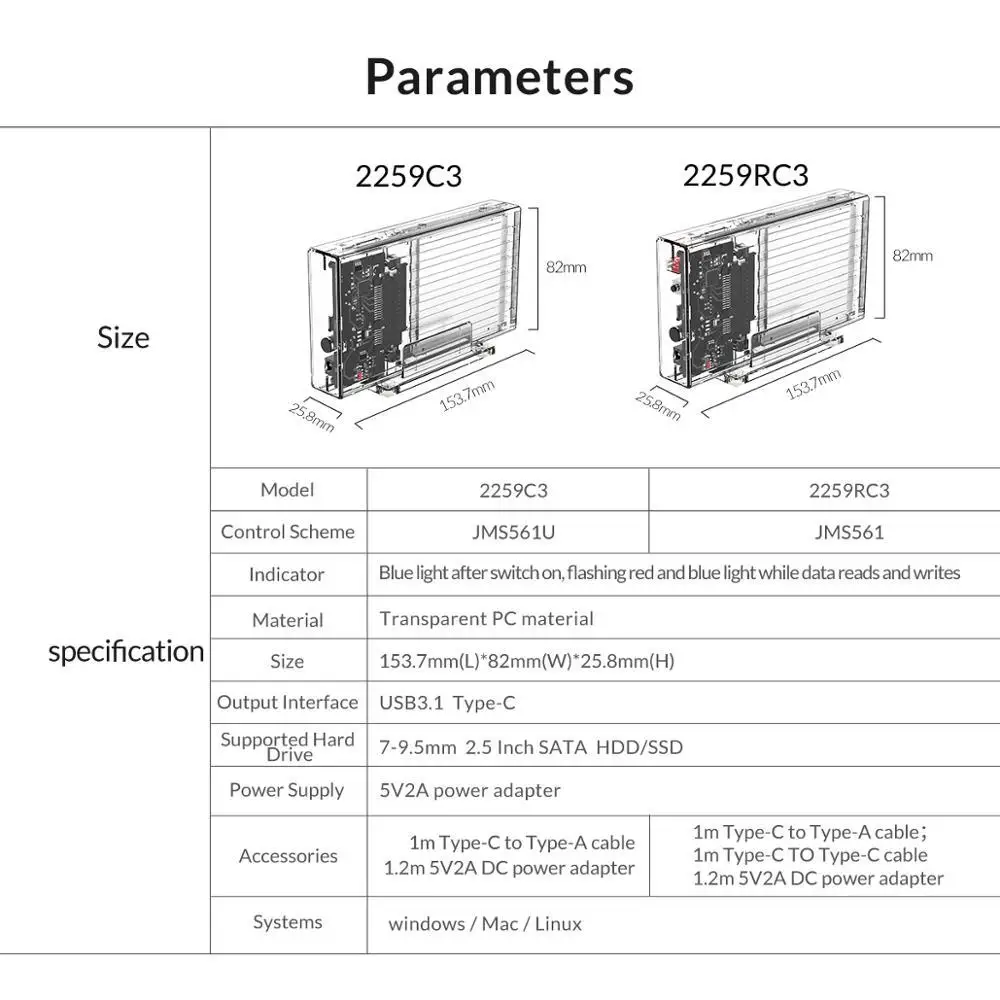 Parameters

Size

2259C3

82mm

25.8mm

153.7mm

2259RC3

82mm

25.8mm

153.7mm

specification

| Model | 2259C3 | 2259RC3 |
|---|---|---|
| Control Scheme | JMS561U | JMS561 |
| Indicator | Blue light after switch on, flashing red and blue light while data reads and writes | |
| Material | Transparent PC material | |
| Size | 153.7mm(L)*82mm(W)*25.8mm(H) | |
| Output Interface | USB3.1 Type-C | |
| Supported Hard Drive | 7-9.5mm 2.5 Inch SATA HDD/SSD | |
| Power Supply | 5V2A power adapter | |
| Accessories | 1m Type-C to Type-A cable 1.2m 5V2A DC power adapter | 1m Type-C to Type-A cable; 1m Type-C TO Type-C cable 1.2m 5V2A DC power adapter |
| Systems | windows / Mac / Linux | |